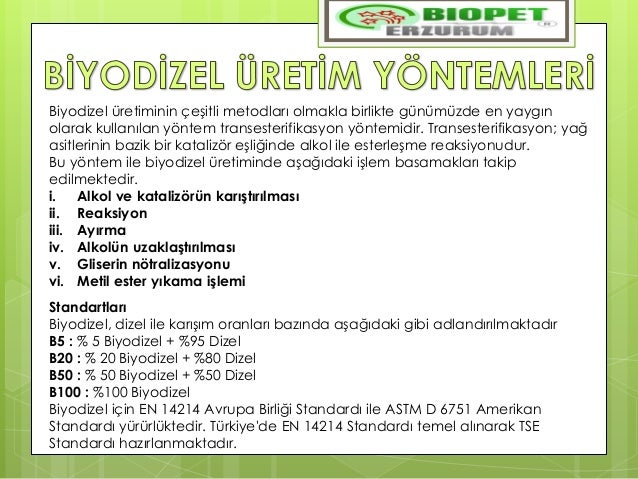 BIOPET
ERZURUM

BİYODİZEL ÜRETİM YÖNTEMLERİ

Biyodizel üretiminin çeşitli metodları olmakla birlikte günümüzde en yaygın olarak kullanılan yöntem transesterifikasyon yöntemidir. Transesterifikasyon; yağ asitlerinin bazik bir katalizör eşliğinde alkol ile esterleşme reaksiyonudur.
Bu yöntem ile biyodizel üretiminde aşağıdaki işlem basamakları takip edilmektedir.
i. Alkol ve katalizörün karıştırılması
ii. Reaksiyon
iii. Ayırma
iv. Alkolün uzaklaştırılması
v. Gliserin nötralizasyonu
vi. Metil ester yıkama işlemi

Standartları
Biyodizel, dizel ile karışım oranları bazında aşağıdaki gibi adlandırılmaktadır
B5 : % 5 Biyodizel + %95 Dizel
B20 : % 20 Biyodizel + %80 Dizel
B50 : % 50 Biyodizel + %50 Dizel
B100 : %100 Biyodizel
Biyodizel için EN 14214 Avrupa Birliği Standardı ile ASTM D 6751 Amerikan Standardı yürürlüktedir. Türkiye'de EN 14214 Standardı temel alınarak TSE Standardı hazırlanmaktadır.